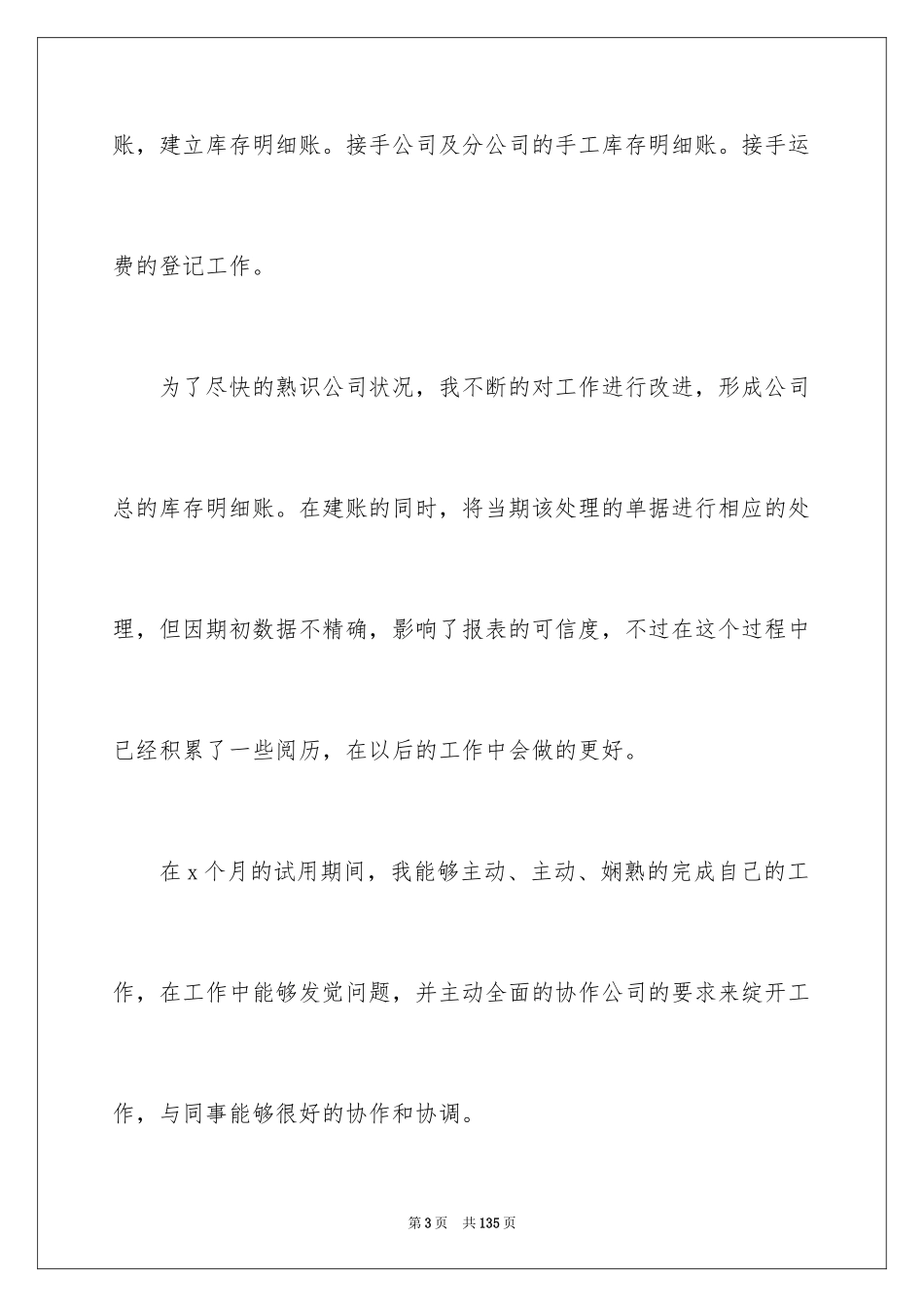 账，建立库存明细账。接手公司及分公司的手工库存明细账。接手运费的登记工作。

为了尽快的熟识公司状况，我不断的对工作进行改进，形成公司总的库存明细账。在建账的同时，将当期该处理的单据进行相应的处理，但因期初数据不精确，影响了报表的可信度，不过在这个过程中已经积累了一些阅历，在以后的工作中会做的更好。

在x个月的试用期间，我能够主动、主动、娴熟的完成自己的工作，在工作中能够发觉问题，并主动全面的协作公司的要求来绽开工作，与同事能够很好的协作和协调。

第3页　共135页